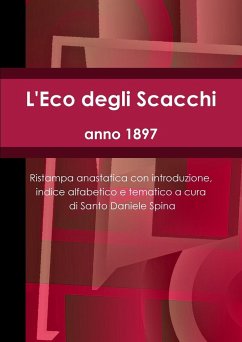 L'Eco degli Scacchi

anno 1897

Ristampa anastatica con introduzione, indice alfabetico e tematico a cura di Santo Daniele Spina